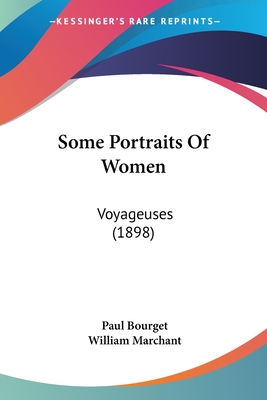 —KESSINGER'S RARE REPRINTS—

Some Portraits Of Women

Voyageuses (1898)

Paul Bourget
William Marchant